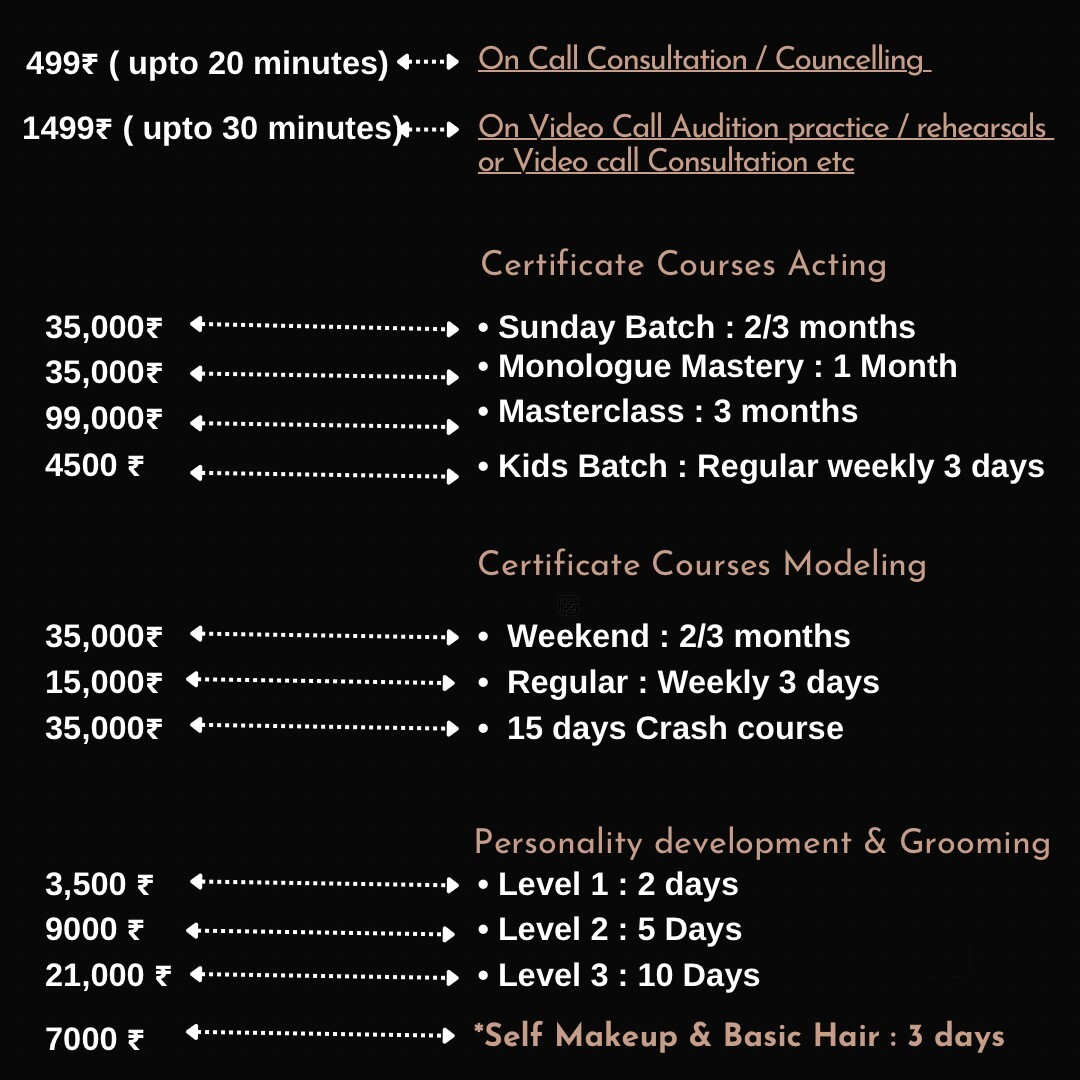 499₹ ( upto 20 minutes)     On Call Consultation / Councelling

1499₹ ( upto 30 minutes)     On Video Call Audition practice / rehearsals or Video call Consultation etc

Certificate Courses Acting

35,000₹     • Sunday Batch : 2/3 months
35,000₹     • Monologue Mastery : 1 Month
99,000₹     • Masterclass : 3 months
4500 ₹     • Kids Batch : Regular weekly 3 days

Certificate Courses Modeling

35,000₹     • Weekend : 2/3 months
15,000₹     • Regular : Weekly 3 days
35,000₹     • 15 days Crash course

Personality development & Grooming

3,500 ₹     • Level 1 : 2 days
9000 ₹     • Level 2 : 5 Days
21,000 ₹     • Level 3 : 10 Days

7000 ₹     *Self Makeup & Basic Hair : 3 days